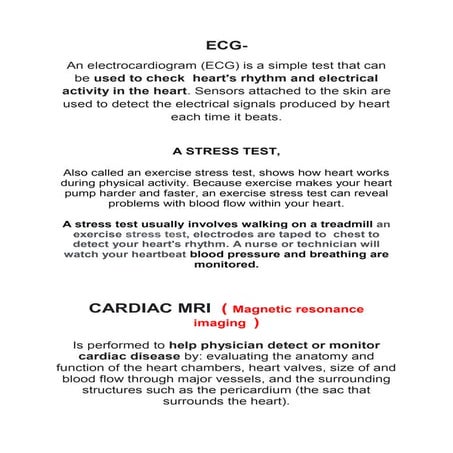 ECG-

An electrocardiogram (ECG) is a simple test that can be used to check  heart's rhythm and electrical activity in the heart. Sensors attached to the skin are used to detect the electrical signals produced by heart each time it beats.

A STRESS TEST,

Also called an exercise stress test, shows how heart works during physical activity. Because exercise makes your heart pump harder and faster, an exercise stress test can reveal problems with blood flow within your heart.

A stress test usually involves walking on a treadmill an exercise stress test, electrodes are taped to  chest to detect your heart's rhythm. A nurse or technician will watch your heartbeat blood pressure and breathing are monitored.

CARDIAC MRI  ( Magnetic resonance imaging )

Is performed to help physician detect or monitor cardiac disease by: evaluating the anatomy and function of the heart chambers, heart valves, size of and blood flow through major vessels, and the surrounding structures such as the pericardium (the sac that surrounds the heart).